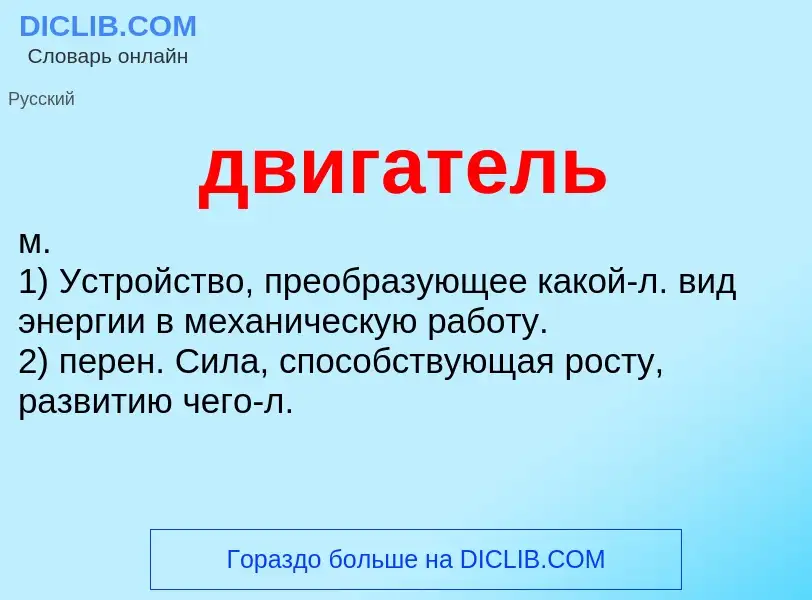 DICLIB.COM
Словарь онлайн

Русский

двигатель

м.
1) Устройство, преобразующее какой-л. вид энергии в механическую работу.
2) перен. Сила, способствующая росту, развитию чего-л.

Гораздо больше на DICLIB.COM